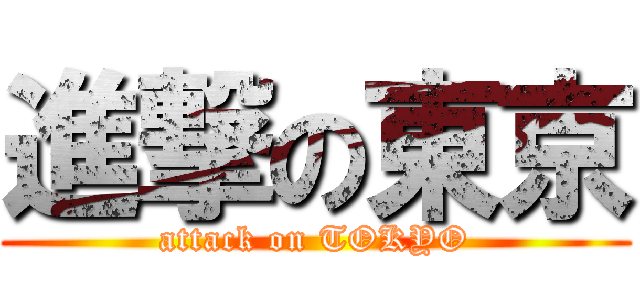 進撃の東京

attack on TOKYO